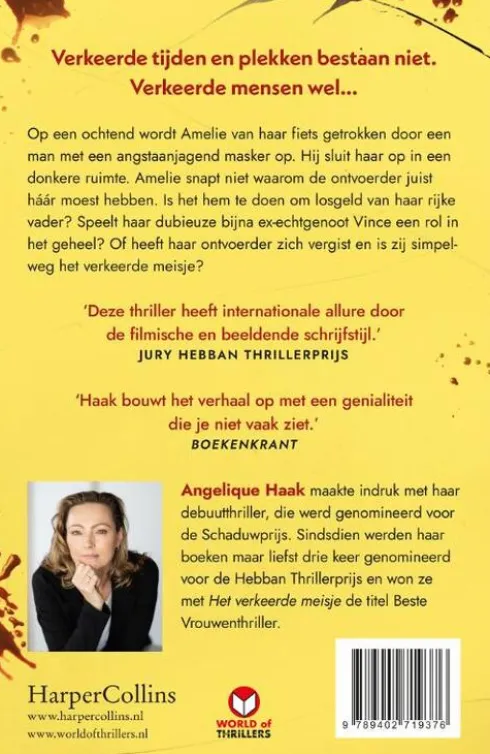 Verkeerde tijden en plekken bestaan niet.
Verkeerde mensen wel...

Op een ochtend wordt Amelie van haar fiets getrokken door een man met een angstaanjagend masker op. Hij sluit haar op in een donkere ruimte. Amelie snapt niet waarom de ontvoerder juist háár moest hebben. Is het hem te doen om losgeld van haar rijke vader? Speelt haar dubieuze bijna ex-echtgenoot Vince een rol in het geheel? Of heeft haar ontvoerder zich vergist en is zij simpelweg het verkeerde meisje?

'Deze thriller heeft internationale allure door de filmische en beeldende schrijfstijl.'
JURY HEBBAN THRILLERPRIJS

'Haak bouwt het verhaal op met een genialiteit die je niet vaak ziet.'
BOEKENKRANT

Angelique Haak maakte indruk met haar debuutthriller, die werd genomineerd voor de Schaduwprijs. Sindsdien werden haar boeken maar liefst drie keer genomineerd voor de Hebban Thrillerprijs en won ze met Het verkeerde meisje de titel Beste Vrouwenthriller.

HarperCollins
www.harpercollins.nl
www.worldofthrillers.nl

WORLD of THRILLERS

9 789402 719376